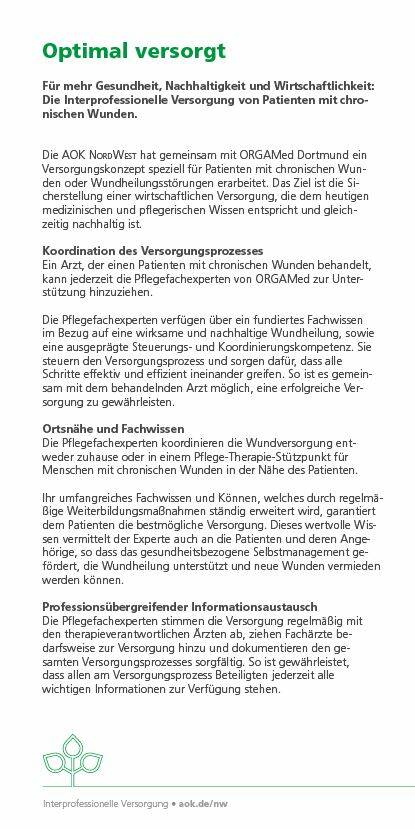 Optimal versorgt

Für mehr Gesundheit, Nachhaltigkeit und Wirtschaftlichkeit: Die Interprofessionelle Versorgung von Patienten mit chronischen Wunden.

Die AOK NordWest hat gemeinsam mit ORGAMed Dortmund ein Versorgungskonzept speziell für Patienten mit chronischen Wunden oder Wundheilungsstörungen erarbeitet. Das Ziel ist die Sicherstellung einer wirtschaftlichen Versorgung, die dem heutigen medizinischen und pflegerischen Wissen entspricht und gleichzeitig nachhaltig ist.

Koordination des Versorgungsprozesses
Ein Arzt, der einen Patienten mit chronischen Wunden behandelt, kann jederzeit die Pflegefachexperten von ORGAMed zur Unterstützung hinzuziehen.

Die Pflegefachexperten verfügen über ein fundiertes Fachwissen im Bezug auf eine wirksame und nachhaltige Wundheilung, sowie eine ausgeprägte Steuerungs- und Koordinierungskompetenz. Sie steuern den Versorgungsprozess und sorgen dafür, dass alle Schritte effektiv und effizient ineinander greifen. So ist es gemeinsam mit dem behandelnden Arzt möglich, eine erfolgreiche Versorgung zu gewährleisten.

Ortsnähe und Fachwissen
Die Pflegefachexperten koordinieren die Wundversorgung entweder zuhause oder in einem Pflege-Therapie-Stützpunkt für Menschen mit chronischen Wunden in der Nähe des Patienten.

Ihr umfangreiches Fachwissen und Können, welches durch regelmäßige Weiterbildungsmaßnahmen ständig erweitert wird, garantiert dem Patienten die bestmögliche Versorgung. Dieses wertvolle Wissen vermittelt der Experte auch an die Patienten und deren Angehörige, so dass das gesundheitsbezogene Selbstmanagement gefördert, die Wundheilung unterstützt und neue Wunden vermieden werden können.

Professionsübergreifender Informationsaustausch
Die Pflegefachexperten stimmen die Versorgung regelmäßig mit den therapieverantwortlichen Ärzten ab, ziehen Fachärzte bedarfsweise zur Versorgung hinzu und dokumentieren den gesamten Versorgungsprozesses sorgfältig. So ist gewährleistet, dass allen am Versorgungsprozess Beteiligten jederzeit alle wichtigen Informationen zur Verfügung stehen.

Interprofessionelle Versorgung • aok.de/nw